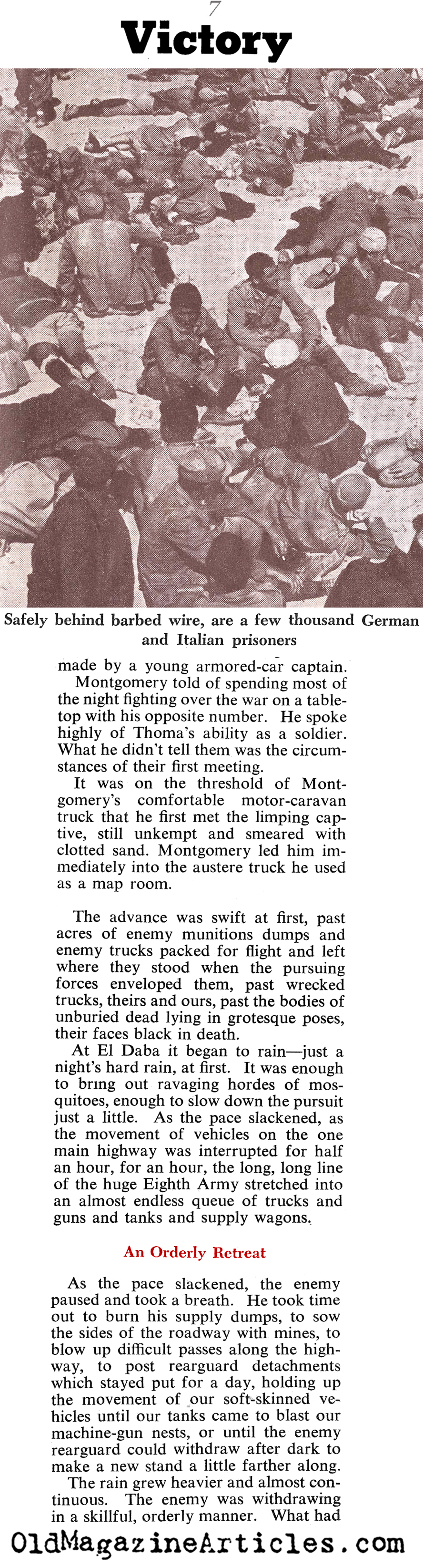 7

Victory

Safely behind barbed wire, are a few thousand German and Italian prisoners

made by a young armored-car captain.

Montgomery told of spending most of the night fighting over the war on a tabletop with his opposite number. He spoke highly of Thoma's ability as a soldier. What he didn't tell them was the circumstances of their first meeting.

It was on the threshold of Montgomery's comfortable motor-caravan truck that he first met the limping captive, still unkempt and smeared with clotted sand. Montgomery led him immediately into the austere truck he used as a map room.

The advance was swift at first, past acres of enemy munitions dumps and enemy trucks packed for flight and left where they stood when the pursuing forces enveloped them, past wrecked trucks, theirs and ours, past the bodies of unburied dead lying in grotesque poses, their faces black in death.

At El Daba it began to rain—just a night's hard rain, at first. It was enough to bring out ravaging hordes of mosquitoes, enough to slow down the pursuit just a little. As the pace slackened, as the movement of vehicles on the one main highway was interrupted for half an hour, for an hour, the long, long line of the huge Eighth Army stretched into an almost endless queue of trucks and guns and tanks and supply wagons.

An Orderly Retreat

As the pace slackened, the enemy paused and took a breath. He took time out to burn his supply dumps, to sow the sides of the roadway with mines, to blow up difficult passes along the highway, to post rearguard detachments which stayed put for a day, holding up the movement of our soft-skinned vehicles until our tanks came to blast our machine-gun nests, or until the enemy rearguard could withdraw after dark to make a new stand a little farther along.

The rain grew heavier and almost continuous. The enemy was withdrawing in a skillful, orderly manner. What had

OldMagazineArticles.com